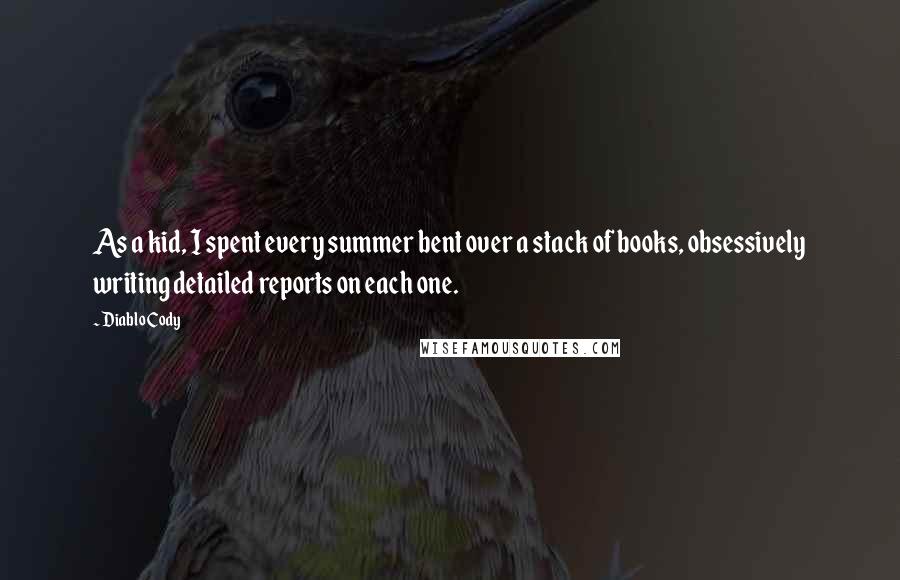 As a kid, I spent every summer bent over a stack of books, obsessively writing detailed reports on each one.

~ Diablo Cody

WISEFAMOUSQUOTES.COM